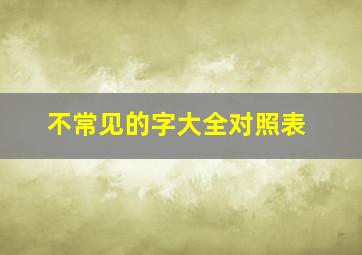 不常见的字大全对照表